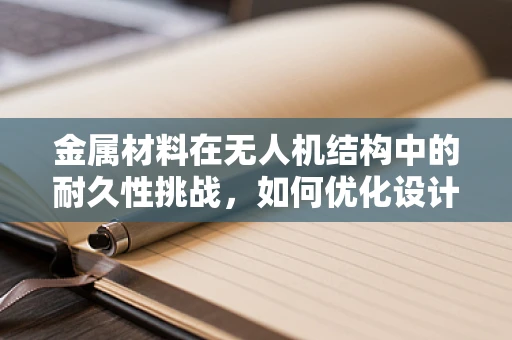 金属材料在无人机结构中的耐久性挑战，如何优化设计